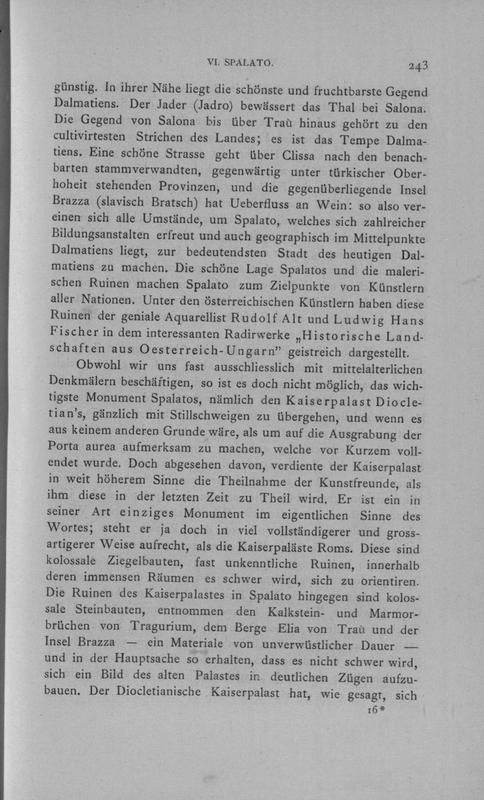 VI. SPALATO. 243

günstig. In ihrer Nähe liegt die schönste und fruchtbarste Gegend Dalmatiens. Der Jader (Jadro) bewässert das Thal bei Salona. Die Gegend von Salona bis über Traù hinaus gehört zu den cultivirtesten Strichen des Landes; es ist das Tempe Dalmatiens. Eine schöne Strasse geht über Clissa nach den benachbarten stammverwandten, gegenwärtig unter türkischer Oberhoheit stehenden Provinzen, und die gegenüberliegende Insel Brazza (slavisch Bratsch) hat Ueberfluss an Wein: so also vereinen sich alle Umstände, um Spalato, welches sich zahlreicher Bildungsanstalten erfreut und auch geographisch im Mittelpunkte Dalmatiens liegt, zur bedeutendsten Stadt des heutigen Dalmatiens zu machen. Die schöne Lage Spalatos und die malerischen Ruinen machen Spalato zum Zielpunkte von Künstlern aller Nationen. Unter den österreichischen Künstlern haben diese Ruinen der geniale Aquarellist Rudolf Alt und Ludwig Hans Fischer in dem interessanten Radirwerke „Historische Landschaften aus Oesterreich-Ungarn" geistreich dargestellt.

Obwohl wir uns fast ausschliesslich mit mittelalterlichen Denkmälern beschäftigen, so ist es doch nicht möglich, das wichtigste Monument Spalatos, nämlich den Kaiserpalast Diocletian's, gänzlich mit Stillschweigen zu übergehen, und wenn es aus keinem anderen Grunde wäre, als um auf die Ausgrabung der Porta aurea aufmerksam zu machen, welche vor Kurzem vollendet wurde. Doch abgesehen davon, verdiente der Kaiserpalast in weit höherem Sinne die Theilnahme der Kunstfreunde, als ihm diese in der letzten Zeit zu Theil wird. Er ist ein in seiner Art einziges Monument im eigentlichen Sinne des Wortes; steht er ja doch in viel vollständigerer und grossartigerer Weise aufrecht, als die Kaiserpaläste Roms. Diese sind kolossale Ziegelbauten, fast unkenntliche Ruinen, innerhalb deren immensen Räumen es schwer wird, sich zu orientiren. Die Ruinen des Kaiserpalastes in Spalato hingegen sind kolossale Steinbauten, entnommen den Kalkstein- und Marmorbrüchen von Tragurium, dem Berge Elia von Traù und der Insel Brazza — ein Materiale von unverwüstlicher Dauer — und in der Hauptsache so erhalten, dass es nicht schwer wird, sich ein Bild des alten Palastes in deutlichen Zügen aufzubauen. Der Diocletianische Kaiserpalast hat, wie gesagt, sich

16*